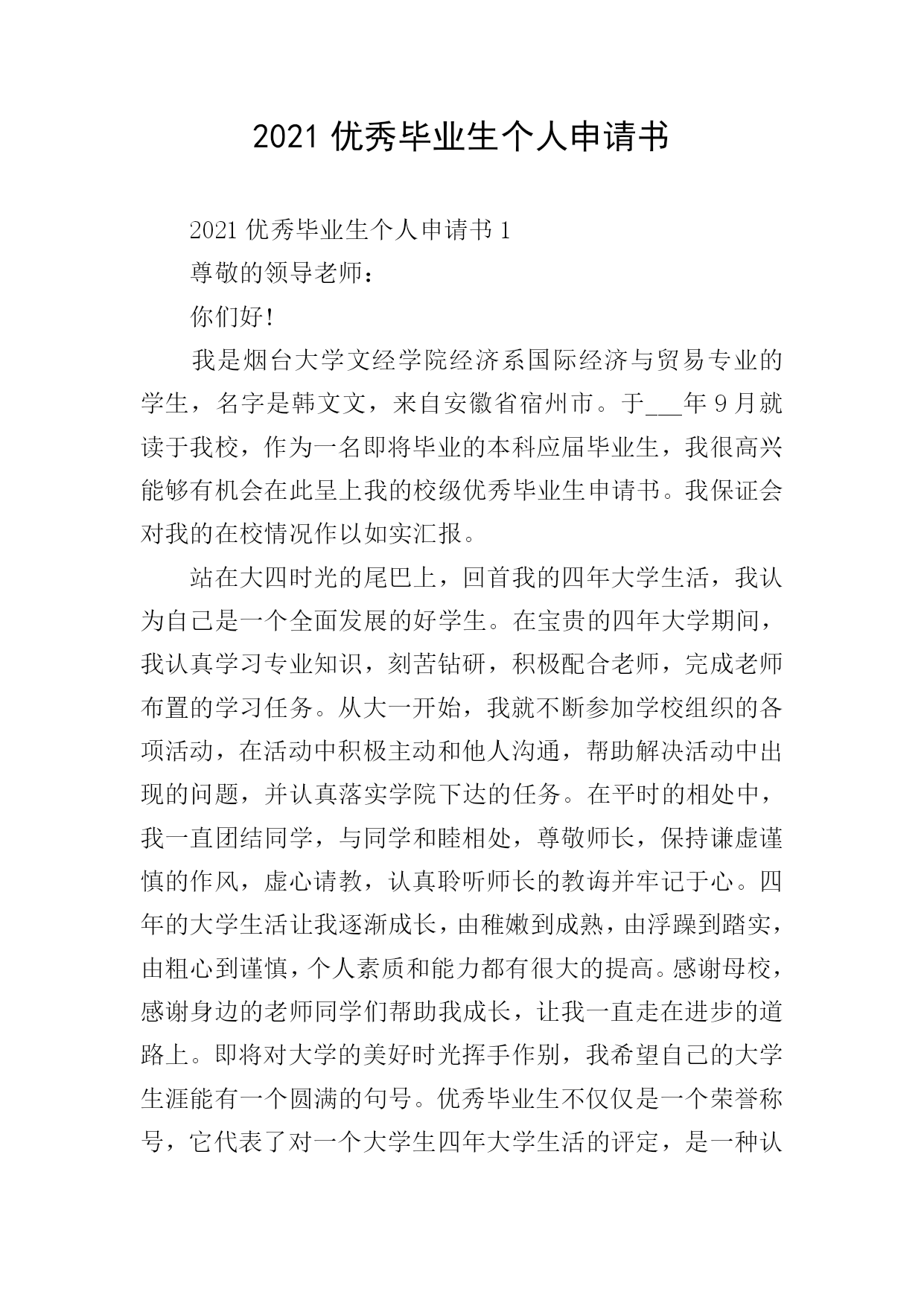 2021 优秀毕业生个人申请书

2021 优秀毕业生个人申请书 1

尊敬的领导老师：

你们好!

我是烟台大学文经学院经济系国际经济与贸易专业的学生，名字是韩文文，来自安徽省宿州市。于___年 9 月就读于我校，作为一名即将毕业的本科应届毕业生，我很高兴能够有机会在此呈上我的校级优秀毕业生申请书。我保证会对我的在校情况作以如实汇报。

站在大四时光的尾巴上，回首我的四年大学生活，我认为自己是一个全面发展的好学生。在宝贵的四年大学期间，我认真学习专业知识，刻苦钻研，积极配合老师，完成老师布置的学习任务。从大一开始，我就不断参加学校组织的各项活动，在活动中积极主动和他人沟通，帮助解决活动中出现的问题，并认真落实学院下达的任务。在平时的相处中，我一直团结同学，与同学和睦相处，尊敬师长，保持谦虚谨慎的作风，虚心请教，认真聆听师长的教诲并牢记于心。四年的大学生活让我逐渐成长，由稚嫩到成熟，由浮躁到踏实，由粗心到谨慎，个人素质和能力都有很大的提高。感谢母校，感谢身边的老师同学们帮助我成长，让我一直走在进步的道路上。即将对大学的美好时光挥手作别，我希望自己的大学生涯能有一个圆满的句号。优秀毕业生不仅仅是一个荣誉称号，它代表了对一个大学生四年大学生活的评定，是一种认